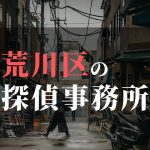 荒川区の
探偵事務所